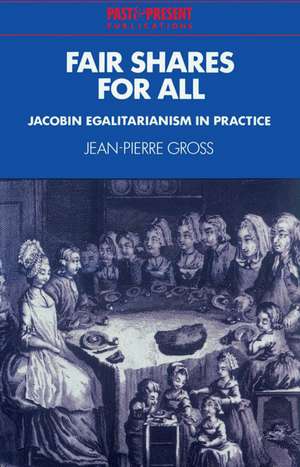 PAST & PRESENT
PUBLICATIONS

FAIR SHARES FOR ALL

JACOBIN EGALITARIANISM IN PRACTICE

JEAN-PIERRE GROSS